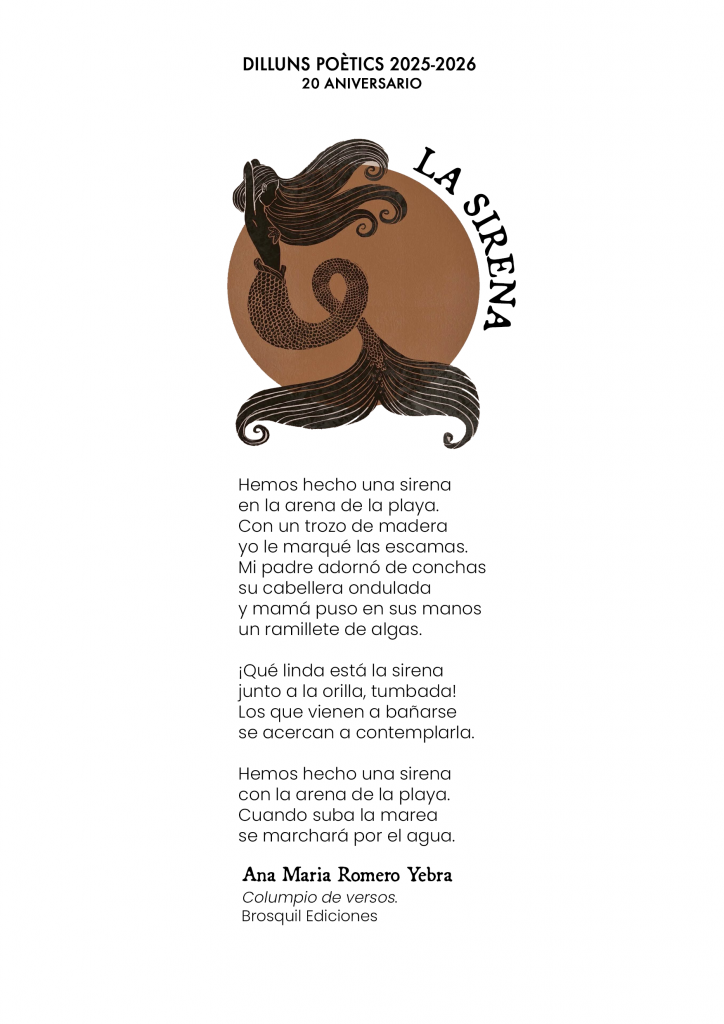 DILLUNS POÈTICS 2025-2026
20 ANIVERSARIO

LA SIRENA

Hemos hecho una sirena
en la arena de la playa.
Con un trozo de madera
yo le marqué las escamas.
Mi padre adornó de conchas
su cabellera ondulada
y mamá puso en sus manos
un ramillete de algas.

¡Qué linda está la sirena
junto a la orilla, tumbada!
Los que vienen a bañarse
se acercan a contemplarla.

Hemos hecho una sirena
con la arena de la playa.
Cuando suba la marea
se marchará por el agua.

Ana Maria Romero Yebra
Columpio de versos.
Brosquil Ediciones